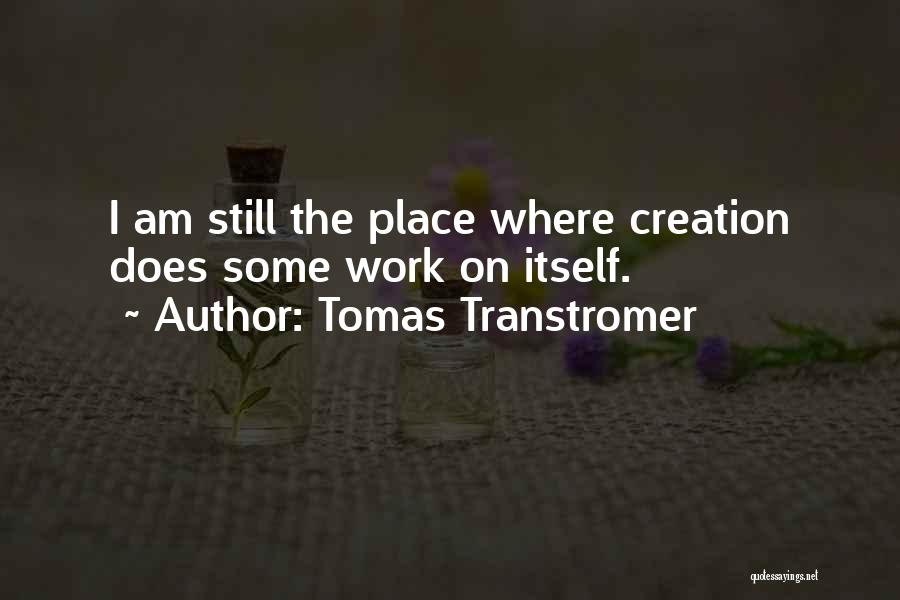 I am still the place where creation does some work on itself.

~ Author: Tomas Transtromer

quotessayings.net